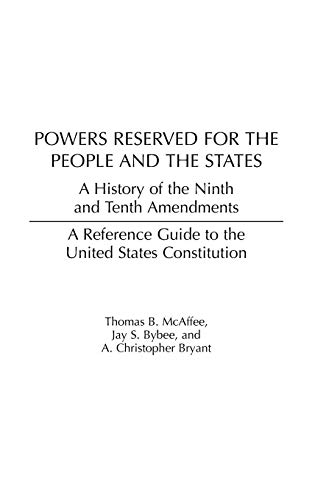 POWERS RESERVED FOR THE PEOPLE AND THE STATES

A History of the Ninth and Tenth Amendments

A Reference Guide to the United States Constitution

Thomas B. McAffee, Jay S. Bybee, and A. Christopher Bryant